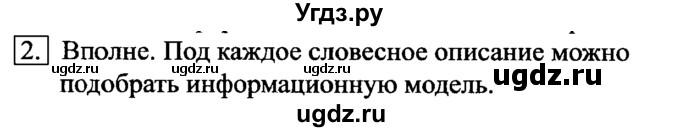 Угдз.ру

2. Вполне. Под каждое словесное описание можно подобрать информационную модель.

ugdz.ru ugdz.ru ugdz.ru ugdz.ru

ugdz.ru